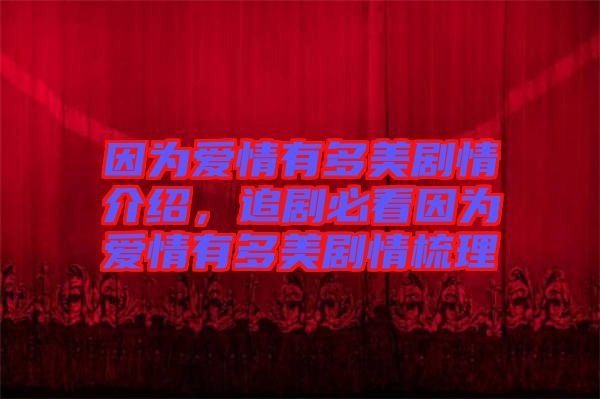 因为爱情有多美剧情介绍，追剧必看因为爱情有多美剧情梳理